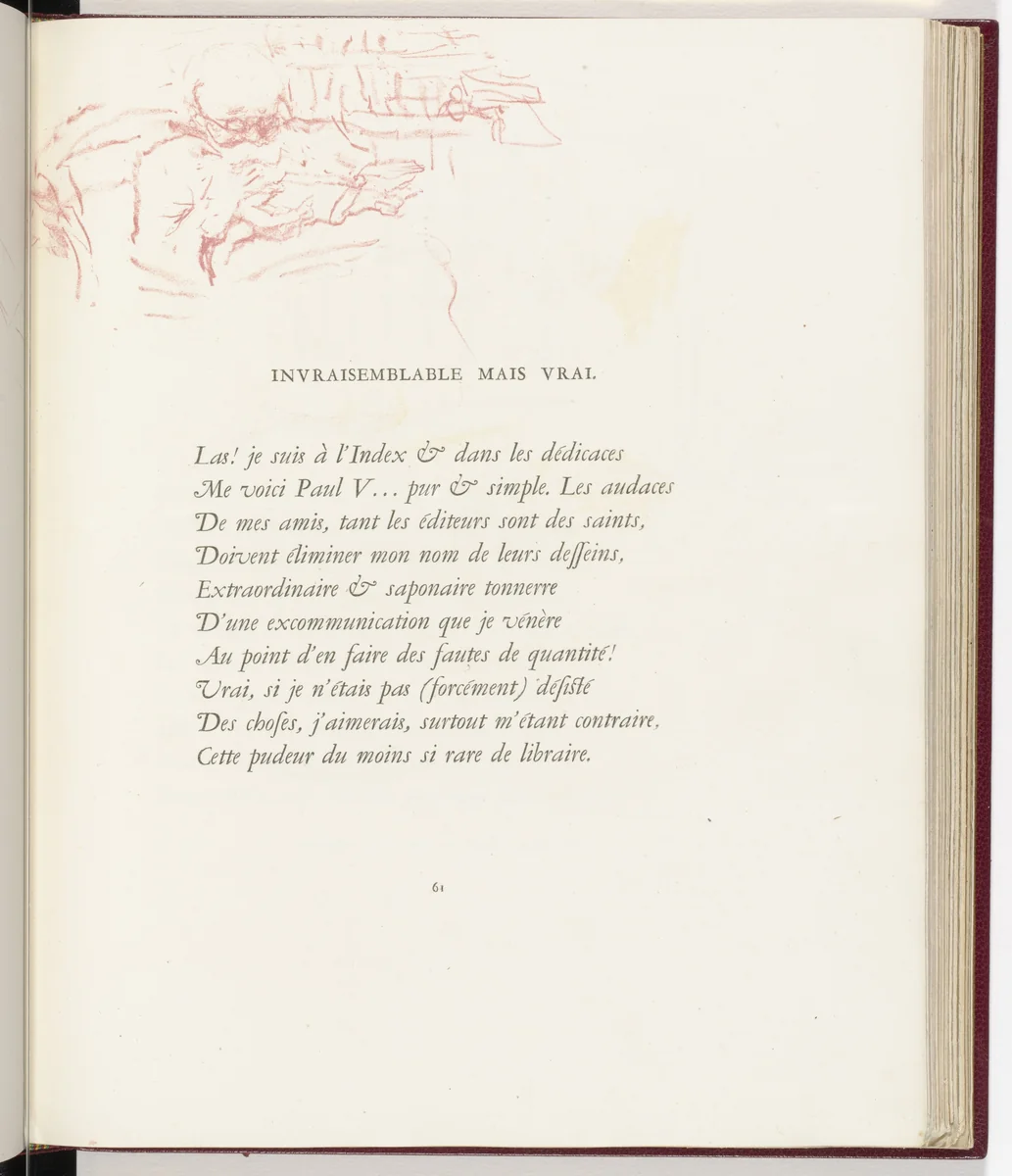 INVRAISEMBLABLE MAIS VRAI.

Las! je suis à l'Index & dans les dédicaces
Me voici Paul V... pur & simple. Les audaces
De mes amis, tant les éditeurs sont des saints,
Doivent éliminer mon nom de leurs desseins,
Extraordinaire & saponaire tonnerre
D'une excommunication que je vénère
Au point d'en faire des fautes de quantité!
Vrai, si je n'étais pas (forcément) désisté
Des choses, j'aimerais, surtout m'étant contraire,
Cette pudeur du moins si rare de libraire.

61